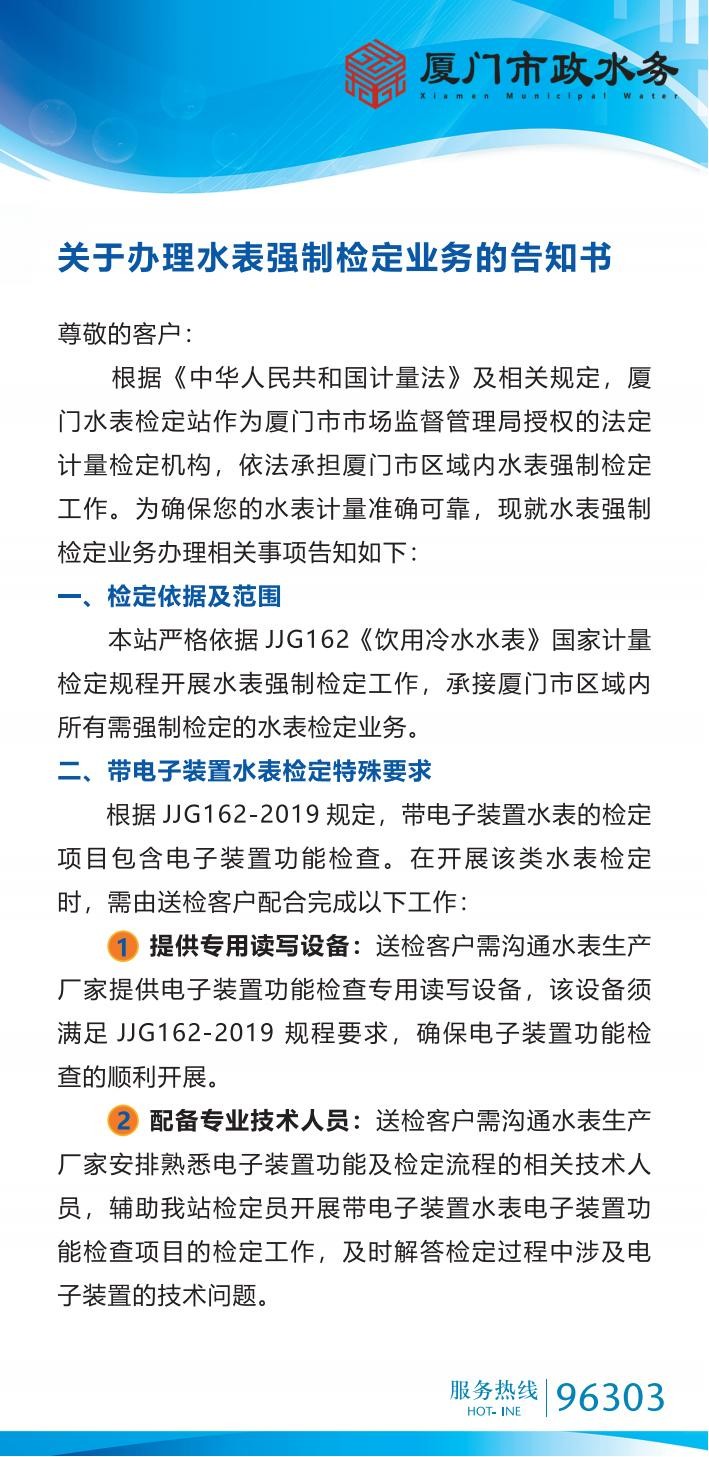 厦门市政水务
Xiamen Municipal Water

关于办理水表强制检定业务的告知书

尊敬的客户：

根据《中华人民共和国计量法》及相关规定，厦门水表检定站作为厦门市市场监督管理局授权的法定计量检定机构，依法承担厦门市区域内水表强制检定工作。为确保您的水表计量准确可靠，现就水表强制检定业务办理相关事项告知如下：

一、检定依据及范围

本站严格依据 JJG162《饮用冷水水表》国家计量检定规程开展水表强制检定工作，承接厦门市区域内所有需强制检定的水表检定业务。

二、带电子装置水表检定特殊要求

根据 JJG162-2019 规定，带电子装置水表的检定项目包含电子装置功能检查。在开展该类水表检定时，需由送检客户配合完成以下工作：

1 提供专用读写设备：送检客户需沟通水表生产厂家提供电子装置功能检查专用读写设备，该设备须满足 JJG162-2019 规程要求，确保电子装置功能检查的顺利开展。

2 配备专业技术人员：送检客户需沟通水表生产厂家安排熟悉电子装置功能及检定流程的相关技术人员，辅助我站检定员开展带电子装置水表电子装置功能检查项目的检定工作，及时解答检定过程中涉及电子装置的技术问题。

服务热线 HOT- INE 96303